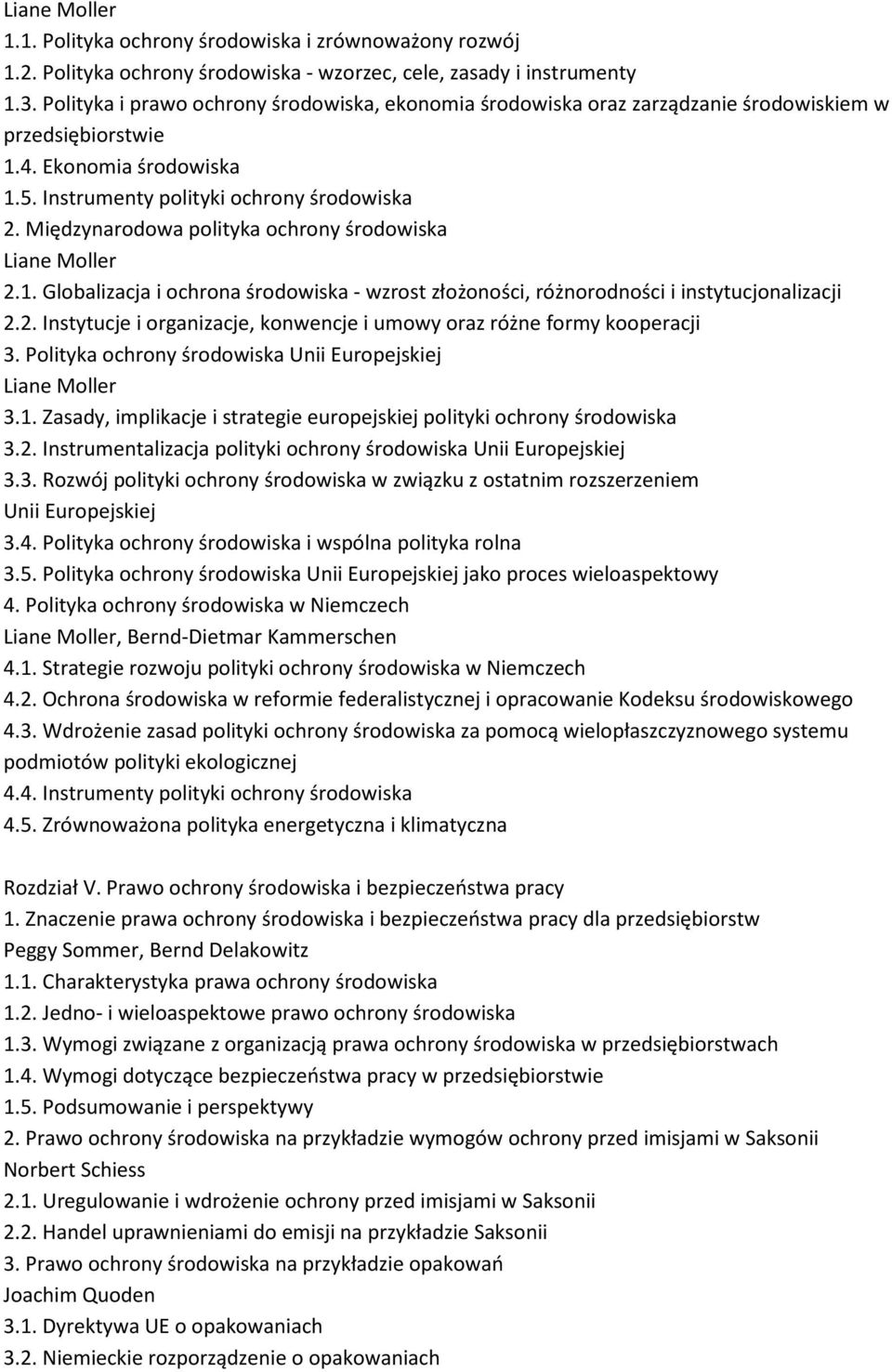 Liane Moller
1.1. Polityka ochrony środowiska i zrównoważony rozwój
1.2. Polityka ochrony środowiska - wzorzec, cele, zasady i instrumenty
1.3. Polityka i prawo ochrony środowiska, ekonomia środowiska oraz zarządzanie środowiskiem w przedsiębiorstwie
1.4. Ekonomia środowiska
1.5. Instrumenty polityki ochrony środowiska
2. Międzynarodowa polityka ochrony środowiska
Liane Moller
2.1. Globalizacja i ochrona środowiska - wzrost złożoności, różnorodności i instytucjonalizacji
2.2. Instytucje i organizacje, konwencje i umowy oraz różne formy kooperacji
3. Polityka ochrony środowiska Unii Europejskiej
Liane Moller
3.1. Zasady, implikacje i strategie europejskiej polityki ochrony środowiska
3.2. Instrumentalizacja polityki ochrony środowiska Unii Europejskiej
3.3. Rozwój polityki ochrony środowiska w związku z ostatnim rozszerzeniem Unii Europejskiej
3.4. Polityka ochrony środowiska i wspólna polityka rolna
3.5. Polityka ochrony środowiska Unii Europejskiej jako proces wieloaspektowy
4. Polityka ochrony środowiska w Niemczech
Liane Moller, Bernd-Dietmar Kammerschen
4.1. Strategie rozwoju polityki ochrony środowiska w Niemczech
4.2. Ochrona środowiska w reformie federalistycznej i opracowanie Kodeksu środowiskowego
4.3. Wdrożenie zasad polityki ochrony środowiska za pomocą wielopłaszczyznowego systemu podmiotów polityki ekologicznej
4.4. Instrumenty polityki ochrony środowiska
4.5. Zrównoważona polityka energetyczna i klimatyczna

Rozdział V. Prawo ochrony środowiska i bezpieczeństwa pracy
1. Znaczenie prawa ochrony środowiska i bezpieczeństwa pracy dla przedsiębiorstw
Peggy Sommer, Bernd Delakowitz
1.1. Charakterystyka prawa ochrony środowiska
1.2. Jedno- i wieloaspektowe prawo ochrony środowiska
1.3. Wymogi związane z organizacją prawa ochrony środowiska w przedsiębiorstwach
1.4. Wymogi dotyczące bezpieczeństwa pracy w przedsiębiorstwie
1.5. Podsumowanie i perspektywy
2. Prawo ochrony środowiska na przykładzie wymogów ochrony przed imisjami w Saksonii
Norbert Schiess
2.1. Uregulowanie i wdrożenie ochrony przed imisjami w Saksonii
2.2. Handel uprawnieniami do emisji na przykładzie Saksonii
3. Prawo ochrony środowiska na przykładzie opakowań
Joachim Quoden
3.1. Dyrektywa UE o opakowaniach
3.2. Niemieckie rozporządzenie o opakowaniach